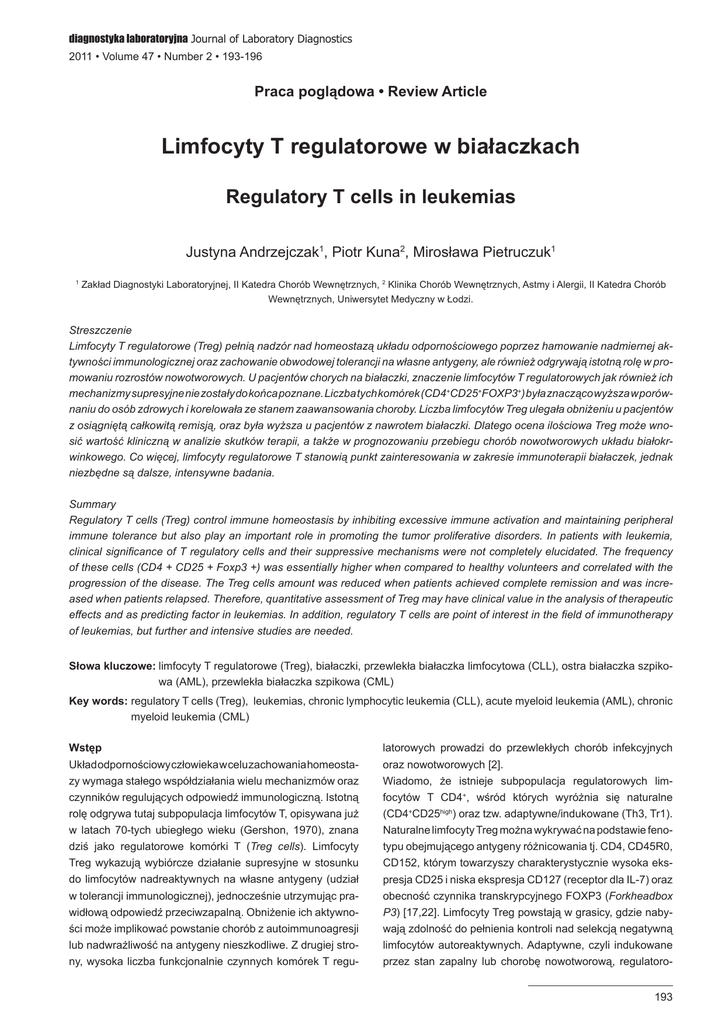 diagnostyka laboratoryjna Journal of Laboratory Diagnostics
2011 • Volume 47 • Number 2 • 193-196

Praca poglądowa • Review Article

Limfocyty T regulatorowe w białaczkach

Regulatory T cells in leukemias

Justyna Andrzejczak$^1$, Piotr Kuna$^2$, Mirosława Pietruczuk$^1$

$^1$ Zakład Diagnostyki Laboratoryjnej, II Katedra Chorób Wewnętrznych, $^2$ Klinika Chorób Wewnętrznych, Astmy i Alergii, II Katedra Chorób Wewnętrznych, Uniwersytet Medyczny w Łodzi.

Streszczenie
Limfocyty T regulatorowe (Treg) pełnią nadzór nad homeostazą układu odpornościowego poprzez hamowanie nadmiernej aktywności immunologicznej oraz zachowanie obwodowej tolerancji na własne antygeny, ale również odgrywają istotną rolę w promowaniu rozrostów nowotworowych. U pacjentów chorych na białaczki, znaczenie limfocytów T regulatorowych jak również ich mechanizmy supresyjne nie zostały do końca poznane. Liczba tych komórek (CD4$^+$CD25$^+$FOXP3$^+$) była znacząco wyższa w porównaniu do osób zdrowych i korelowała ze stanem zaawansowania choroby. Liczba limfocytów Treg ulegała obniżeniu u pacjentów z osiągniętą całkowitą remisją, oraz była wyższa u pacjentów z nawrotem białaczki. Dlatego ocena ilościowa Treg może wnosić wartość kliniczną w analizie skutków terapii, a także w prognozowaniu przebiegu chorób nowotworowych układu białokrwinkowego. Co więcej, limfocyty regulatorowe T stanowią punkt zainteresowania w zakresie immunoterapii białaczek, jednak niezbędne są dalsze, intensywne badania.

Summary
Regulatory T cells (Treg) control immune homeostasis by inhibiting excessive immune activation and maintaining peripheral immune tolerance but also play an important role in promoting the tumor proliferative disorders. In patients with leukemia, clinical significance of T regulatory cells and their suppressive mechanisms were not completely elucidated. The frequency of these cells (CD4 + CD25 + Foxp3 +) was essentially higher when compared to healthy volunteers and correlated with the progression of the disease. The Treg cells amount was reduced when patients achieved complete remission and was increased when patients relapsed. Therefore, quantitative assessment of Treg may have clinical value in the analysis of therapeutic effects and as predicting factor in leukemias. In addition, regulatory T cells are point of interest in the field of immunotherapy of leukemias, but further and intensive studies are needed.

Słowa kluczowe: limfocyty T regulatorowe (Treg), białaczki, przewlekła białaczka limfocytowa (CLL), ostra białaczka szpikowa (AML), przewlekła białaczka szpikowa (CML)

Key words: regulatory T cells (Treg), leukemias, chronic lymphocytic leukemia (CLL), acute myeloid leukemia (AML), chronic myeloid leukemia (CML)

Wstęp
Układ odpornościowy człowieka w celu zachowania homeostazy wymaga stałego współdziałania wielu mechanizmów oraz czynników regulujących odpowiedź immunologiczną. Istotną rolę odgrywa tutaj subpopulacja limfocytów T, opisywana już w latach 70-tych ubiegłego wieku (Gershon, 1970), znana dziś jako regulatorowe komórki T (Treg cells). Limfocyty Treg wykazują wybiórcze działanie supresyjne w stosunku do limfocytów nadreaktywnych na własne antygeny (udział w tolerancji immunologicznej), jednocześnie utrzymując prawidłową odpowiedź przeciwzapalną. Obniżenie ich aktywności może implikować powstanie chorób z autoimmunoagresji lub nadwrażliwość na antygeny nieszkodliwe. Z drugiej strony, wysoka liczba funkcjonalnie czynnych komórek T regulatorowych prowadzi do przewlekłych chorób infekcyjnych oraz nowotworowych [2].
Wiadomo, że istnieje subpopulacja regulatorowych limfocytów T CD4$^+$, wśród których wyróżnia się naturalne (CD4$^+$CD25$^{high}$) oraz tzw. adaptywne/indukowane (Th3, Tr1). Naturalne limfocyty Treg można wykrywać na podstawie fenotypu obejmującego antygeny różnicowania tj. CD4, CD45R0, CD152, którym towarzyszy charakterystycznie wysoka ekspresja CD25 i niska ekspresja CD127 (receptor dla IL-7) oraz obecność czynnika transkrypcyjnego FOXP3 (Forkheadbox P3) [17,22]. Limfocyty Treg powstają w grasicy, gdzie nabywają zdolność do pełnienia kontroli nad selekcją negatywną limfocytów autoreaktywnych. Adaptywne, czyli indukowane przez stan zapalny lub chorobę nowotworową, regulatoro-

193